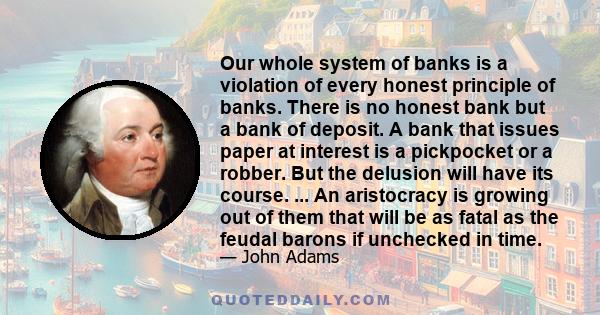 Our whole system of banks is a violation of every honest principle of banks. There is no honest bank but a bank of deposit. A bank that issues paper at interest is a pickpocket or a robber. But the delusion will have its course. ... An aristocracy is growing out of them that will be as fatal as the feudal barons if unchecked in time.

— John Adams

QUOTEDDAILY.COM